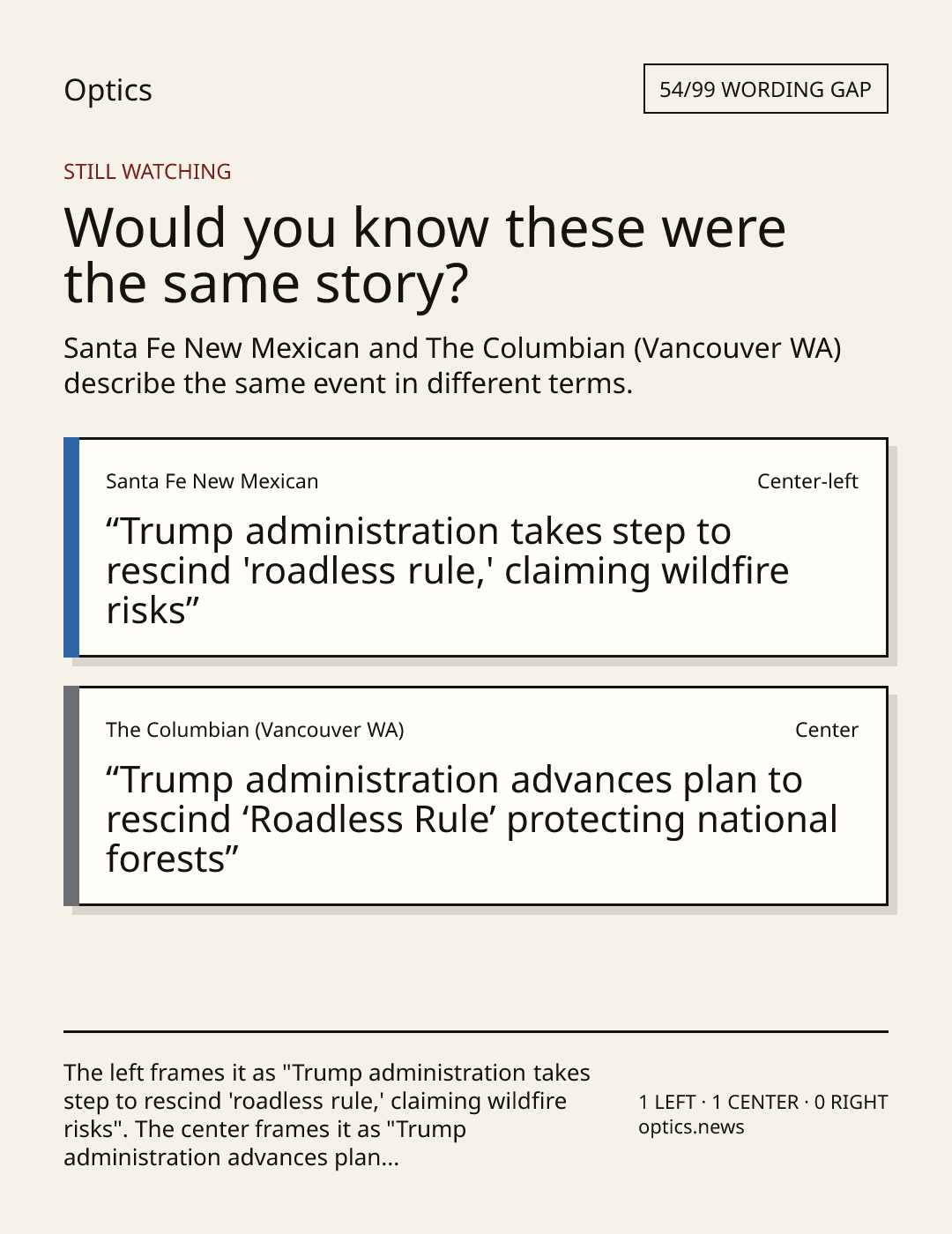 Optics

54/99 WORDING GAP

STILL WATCHING

Would you know these were the same story?

Santa Fe New Mexican and The Columbian (Vancouver WA) describe the same event in different terms.

Santa Fe New Mexican

Center-left

"Trump administration takes step to rescind 'roadless rule,' claiming wildfire risks"

The Columbian (Vancouver WA)

Center

"Trump administration advances plan to rescind 'Roadless Rule' protecting national forests"

The left frames it as "Trump administration takes step to rescind 'roadless rule,' claiming wildfire risks". The center frames it as "Trump administration advances plan...

1 LEFT · 1 CENTER · 0 RIGHT
optics.news